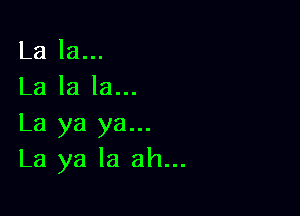 La la...
La la la...
La ya ya...
La ya la ah...